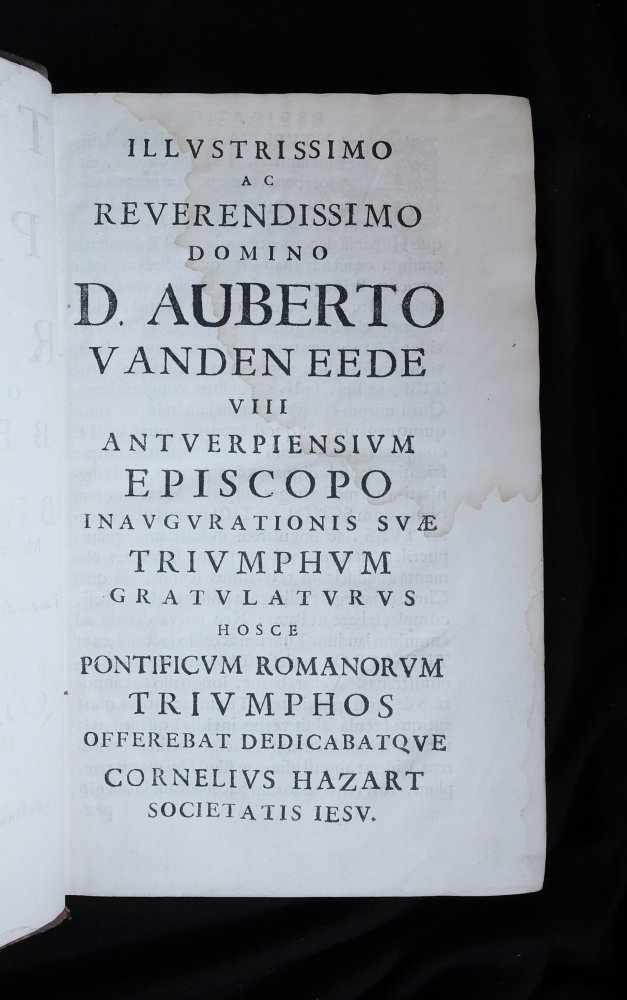 ILLVSTRISSIMO
AC
REVERENDISSIMO
DOMINO
D. AUBERTO
VANDEN EEDE
VIII
ANTVERPIENSIVM
EPISCOPO
INAVGVRATIONIS SVÆ
TRIVMPHVM
GRATVLATVRVS
HOSCE
PONTIFICVM ROMANORVM
TRIVMPHOS
OFFEREBAT DEDICABATQVE
CORNELIVS HAZART
SOCIETATIS IESV.